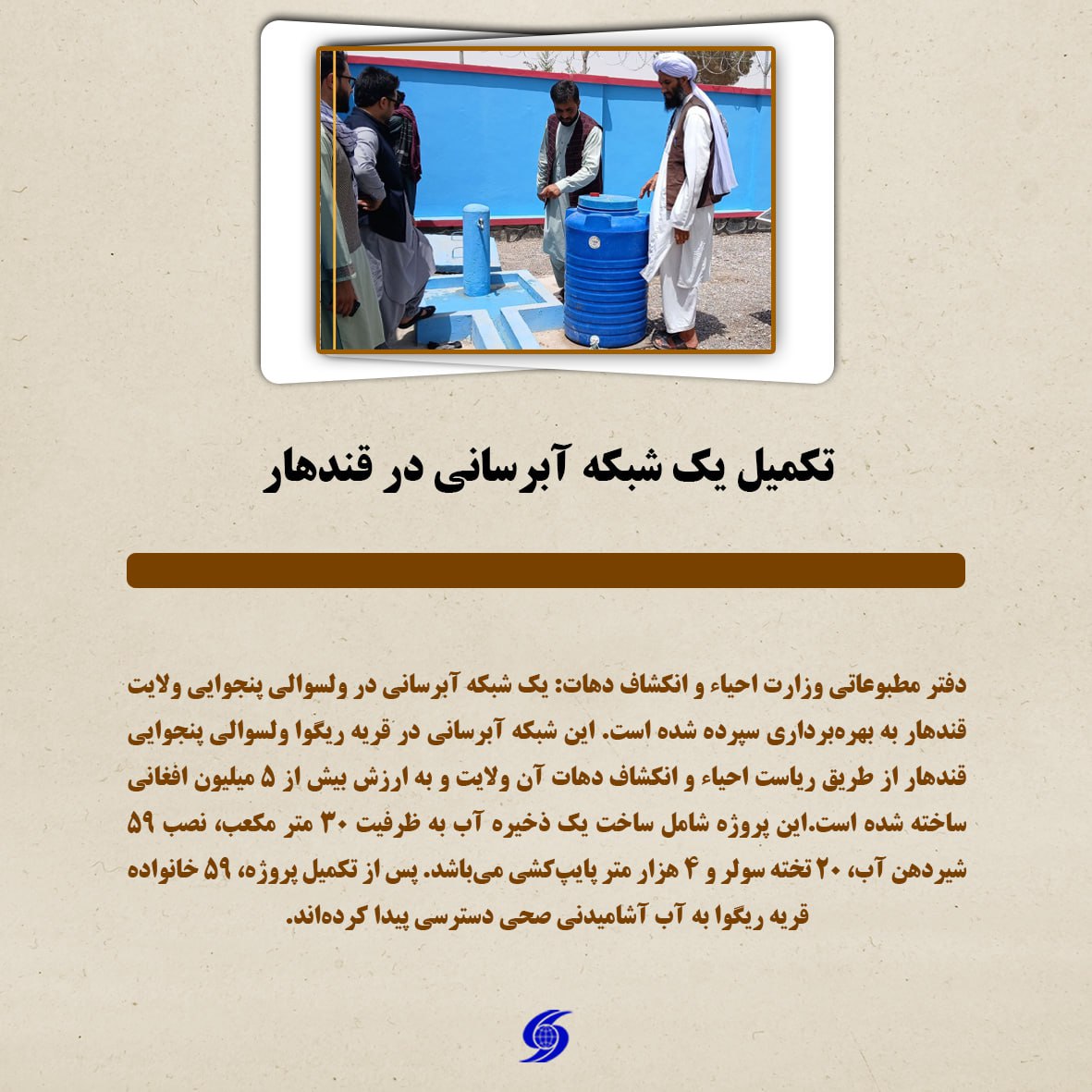 تکمیل یک شبکه آبرسانی در قندهار

دفتر مطبوعاتی وزارت احیاء و انکشاف دهات: یک شبکه آبرسانی در ولسوالی پنجوایی ولایت قندهار به بهره‌برداری سپرده شده است. این شبکه آبرسانی در قریه ریگوا ولسوالی پنجوایی قندهار از طریق ریاست احیاء و انکشاف دهات آن ولایت و به ارزش بیش از ۵ میلیون افغانی ساخته شده است.این پروژه شامل ساخت یک ذخیره آب به ظرفیت ۳۰ متر مکعب، نصب ۵۹ شیردهن آب، ۲۰ تخته سولر و ۴ هزار متر پایپ‌کشی می‌باشد. پس از تکمیل پروژه، ۵۹ خانواده قریه ریگوا به آب آشامیدنی صحی دسترسی پیدا کرده‌اند.